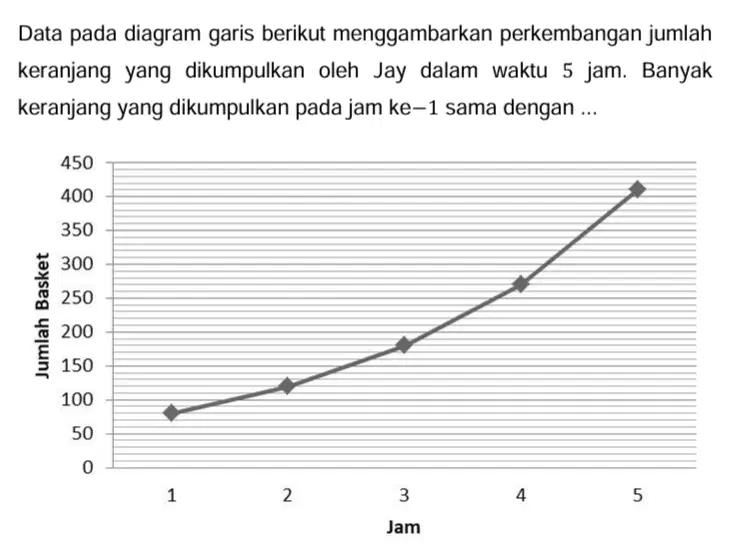 Data pada diagram garis berikut menggambarkan perkembangan jumlah keranjang yang dikumpulkan oleh Jay dalam waktu 5 jam. Banyak keranjang yang dikumpulkan pada jam ke$-1$ sama dengan ...

450
400
350
300
250
200
150
100
50
0

Jumlah Basket

1
2
3
4
5

Jam